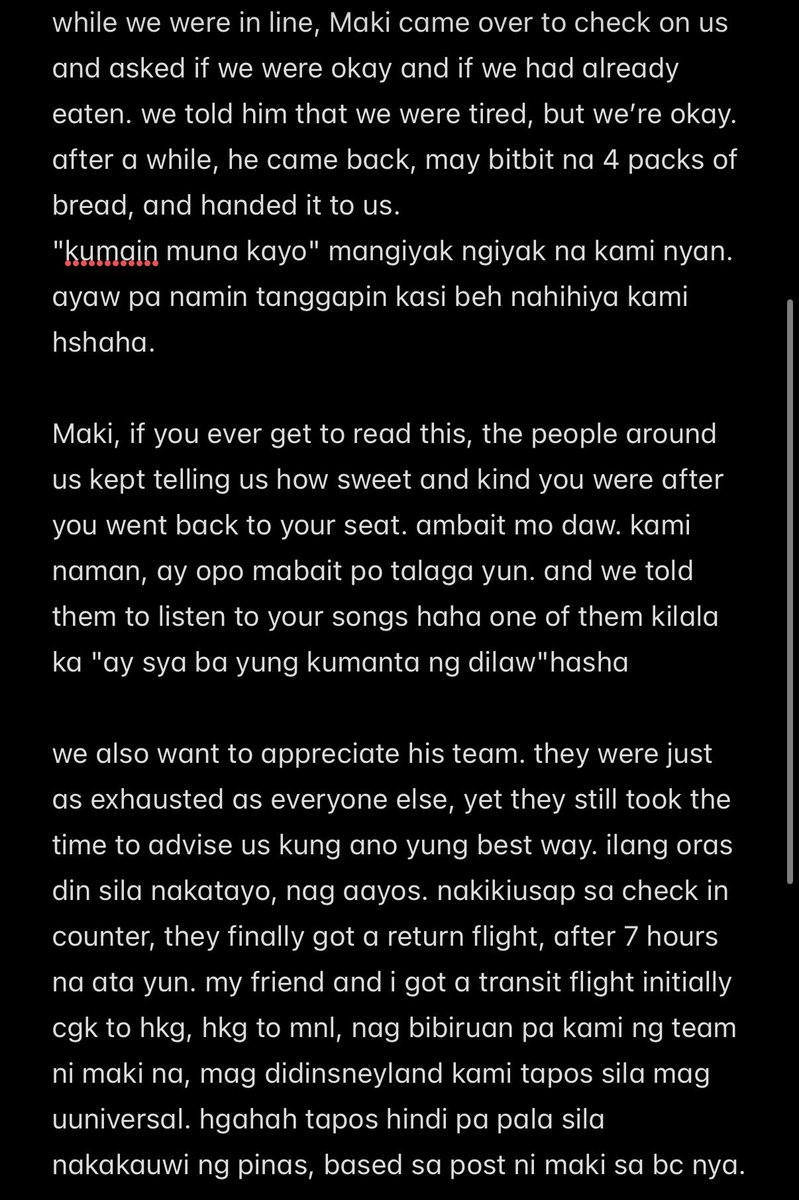 while we were in line, Maki came over to check on us and asked if we were okay and if we had already eaten. we told him that we were tired, but we're okay. after a while, he came back, may bitbit na 4 packs of bread, and handed it to us.
"kumain muna kayo" mangiyak ngiyak na kami nyan. ayaw pa namin tanggapin kasi beh nahihiya kami hshaha.

Maki, if you ever get to read this, the people around us kept telling us how sweet and kind you were after you went back to your seat. ambait mo daw. kami naman, ay opo mabait po talaga yun. and we told them to listen to your songs haha one of them kilala ka "ay sya ba yung kumanta ng dilaw"hasha

we also want to appreciate his team. they were just as exhausted as everyone else, yet they still took the time to advise us kung ano yung best way. ilang oras din sila nakatayo, nag aayos. nakikiusap sa check in counter, they finally got a return flight, after 7 hours na ata yun. my friend and i got a transit flight initially cgk to hkg, hkg to mnl, nag bibiruan pa kami ng team ni maki na, mag didinsneyland kami tapos sila mag uuniversal. hgahah tapos hindi pa pala sila nakakauwi ng pinas, based sa post ni maki sa bc nya.